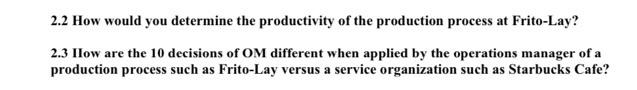 2.2 How would you determine the productivity of the production process at Frito-Lay?

2.3 How are the 10 decisions of OM different when applied by the operations manager of a production process such as Frito-Lay versus a service organization such as Starbucks Cafe?